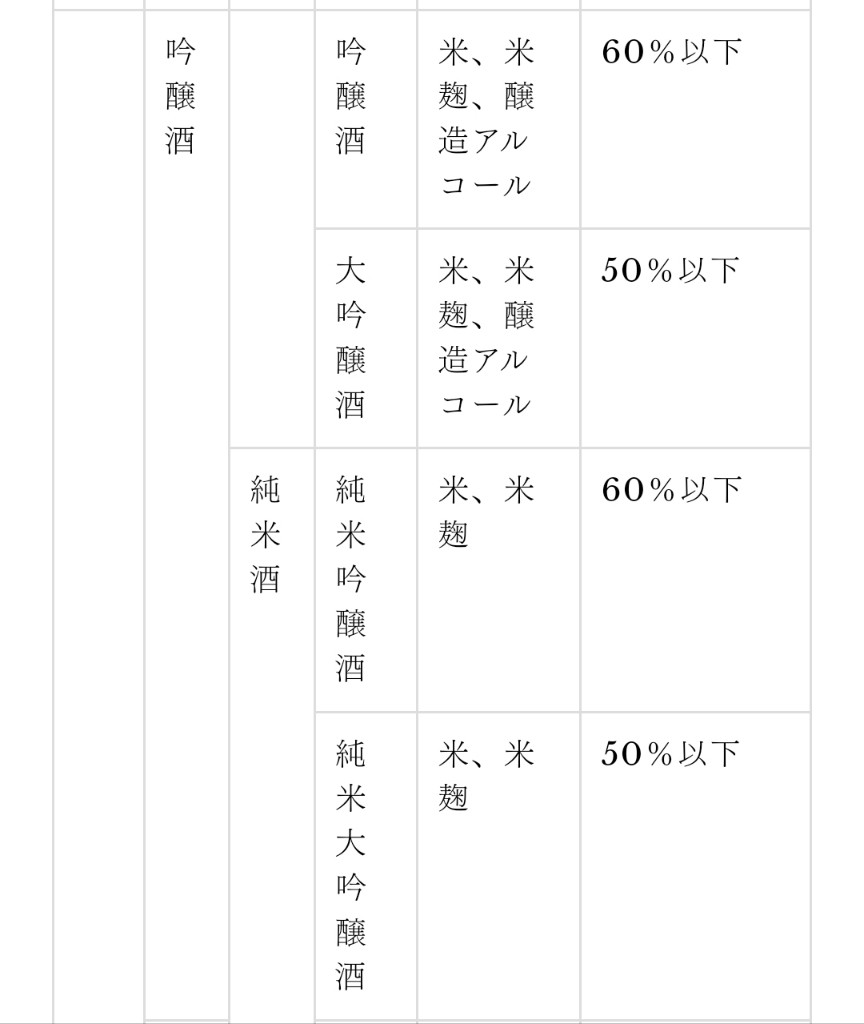 |  | 吟醸酒 |  | 吟醸酒 | 米、米麹、醸造アルコール | 60％以下 |
|---|---|---|---|---|---|
|  |  |  | 大吟醸酒 | 米、米麹、醸造アルコール | 50％以下 |
|  |  | 純米酒 | 純米吟醸酒 | 米、米麹 | 60％以下 |
|  |  |  | 純米大吟醸酒 | 米、米麹 | 50％以下 |